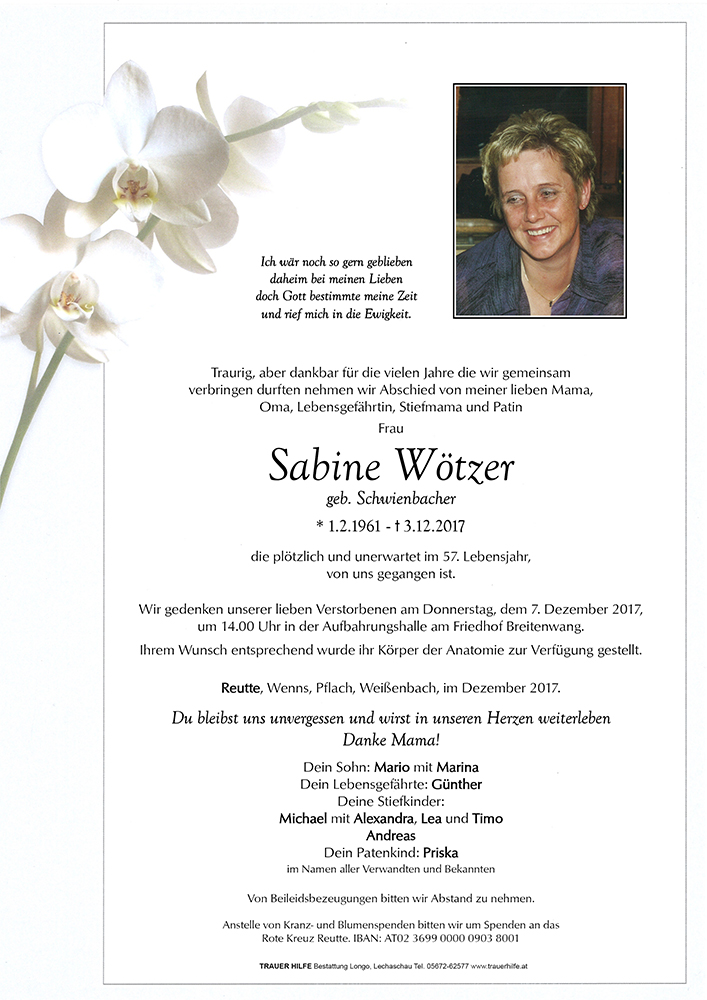 Ich wär noch so gern geblieben
daheim bei meinen Lieben
doch Gott bestimmte meine Zeit
und rief mich in die Ewigkeit.

Traurig, aber dankbar für die vielen Jahre die wir gemeinsam verbringen durften nehmen wir Abschied von meiner lieben Mama, Oma, Lebensgefährtin, Stiefmama und Patin

Frau

Sabine Wötzer

geb. Schwienbacher

* 1.2.1961 - † 3.12.2017

die plötzlich und unerwartet im 57. Lebensjahr, von uns gegangen ist.

Wir gedenken unserer lieben Verstorbenen am Donnerstag, dem 7. Dezember 2017, um 14.00 Uhr in der Aufbahrungshalle am Friedhof Breitenwang.

Ihrem Wunsch entsprechend wurde ihr Körper der Anatomie zur Verfügung gestellt.

Reutte, Wenns, Pflach, Weißenbach, im Dezember 2017.

Du bleibst uns unvergessen und wirst in unseren Herzen weiterleben
Danke Mama!

Dein Sohn: Mario mit Marina
Dein Lebensgefährte: Günther
Deine Stiefkinder:
Michael mit Alexandra, Lea und Timo
Andreas
Dein Patenkind: Priska
im Namen aller Verwandten und Bekannten

Von Beileidsbezeugungen bitten wir Abstand zu nehmen.

Anstelle von Kranz- und Blumenspenden bitten wir um Spenden an das Rote Kreuz Reutte. IBAN: AT02 3699 0000 0903 8001

TRAUER HILFE Bestattung Longo, Lechaschau Tel. 05672-62577 www.trauerhilfe.at